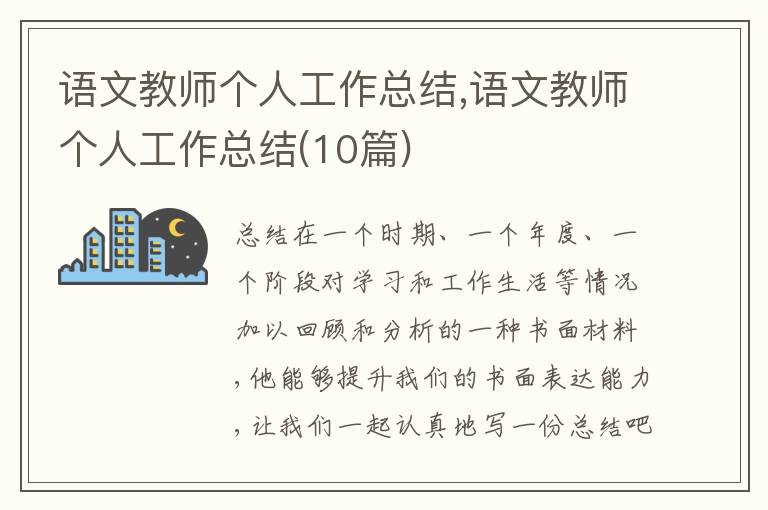 语文教师个人工作总结,语文教师个人工作总结(10篇)

总结在一个时期、一个年度、一个阶段对学习和工作生活等情况加以回顾和分析的一种书面材料,他能够提升我们的书面表达能力,让我们一起认真地写一份总结吧